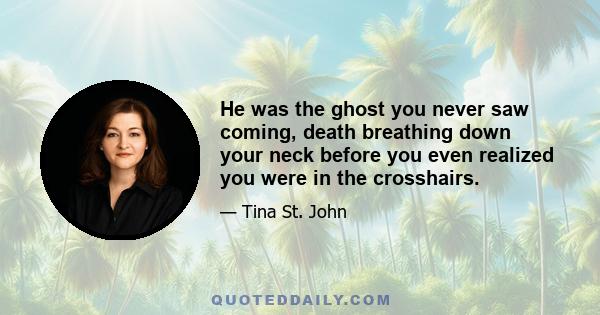 He was the ghost you never saw coming, death breathing down your neck before you even realized you were in the crosshairs.

— Tina St. John

QUOTEDDAILY.COM